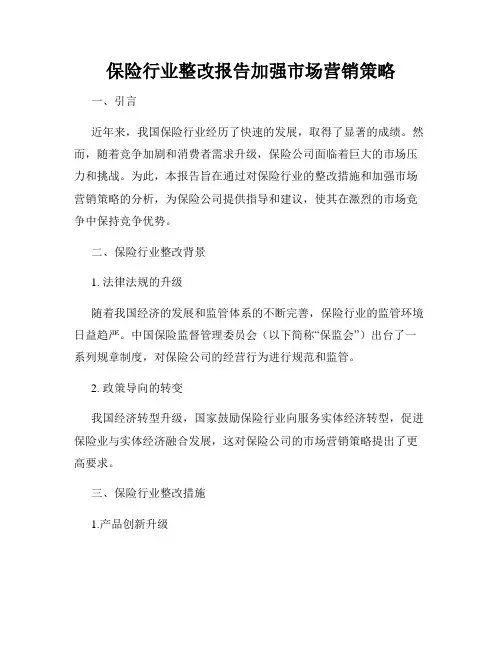 保险行业整改报告加强市场营销策略

一、引言

近年来，我国保险行业经历了快速的发展，取得了显著的成绩。然而，随着竞争加剧和消费者需求升级，保险公司面临着巨大的市场压力和挑战。为此，本报告旨在通过对保险行业的整改措施和加强市场营销策略的分析，为保险公司提供指导和建议，使其在激烈的市场竞争中保持竞争优势。

二、保险行业整改背景

1. 法律法规的升级

随着我国经济的发展和监管体系的不断完善，保险行业的监管环境日益趋严。中国保险监督管理委员会（以下简称“保监会”）出台了一系列规章制度，对保险公司的经营行为进行规范和监管。

2. 政策导向的转变

我国经济转型升级，国家鼓励保险行业向服务实体经济转型，促进保险业与实体经济融合发展，这对保险公司的市场营销策略提出了更高要求。

三、保险行业整改措施

1.产品创新升级